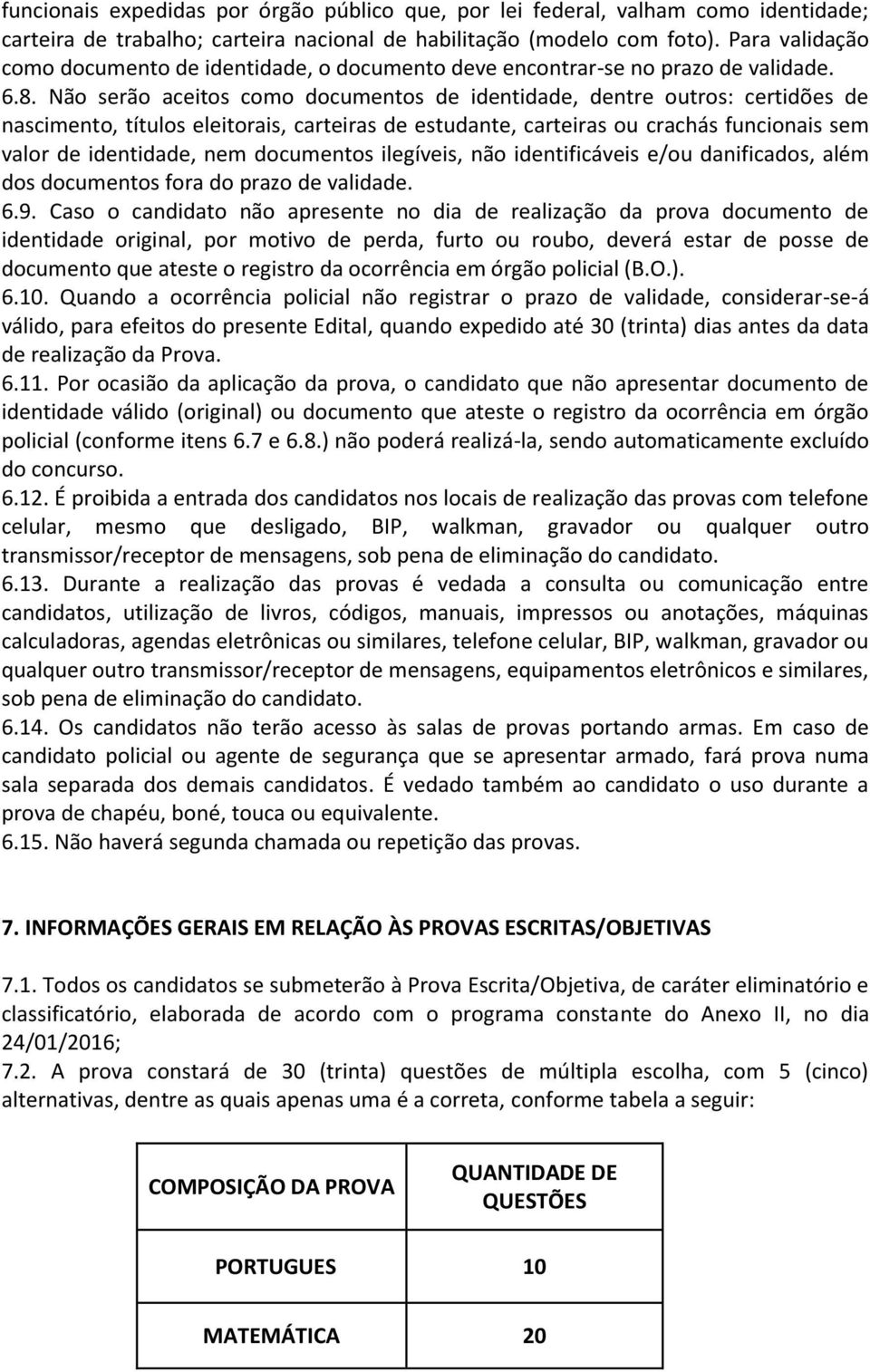 funcionais expedidas por órgão público que, por lei federal, valham como identidade; carteira de trabalho; carteira nacional de habilitação (modelo com foto). Para validação como documento de identidade, o documento deve encontrar-se no prazo de validade.
6.8. Não serão aceitos como documentos de identidade, dentre outros: certidões de nascimento, títulos eleitorais, carteiras de estudante, carteiras ou crachás funcionais sem valor de identidade, nem documentos ilegíveis, não identificáveis e/ou danificados, além dos documentos fora do prazo de validade.
6.9. Caso o candidato não apresente no dia de realização da prova documento de identidade original, por motivo de perda, furto ou roubo, deverá estar de posse de documento que ateste o registro da ocorrência em órgão policial (B.O.).
6.10. Quando a ocorrência policial não registrar o prazo de validade, considerar-se-á válido, para efeitos do presente Edital, quando expedido até 30 (trinta) dias antes da data de realização da Prova.
6.11. Por ocasião da aplicação da prova, o candidato que não apresentar documento de identidade válido (original) ou documento que ateste o registro da ocorrência em órgão policial (conforme itens 6.7 e 6.8.) não poderá realizá-la, sendo automaticamente excluído do concurso.
6.12. É proibida a entrada dos candidatos nos locais de realização das provas com telefone celular, mesmo que desligado, BIP, walkman, gravador ou qualquer outro transmissor/receptor de mensagens, sob pena de eliminação do candidato.
6.13. Durante a realização das provas é vedada a consulta ou comunicação entre candidatos, utilização de livros, códigos, manuais, impressos ou anotações, máquinas calculadoras, agendas eletrônicas ou similares, telefone celular, BIP, walkman, gravador ou qualquer outro transmissor/receptor de mensagens, equipamentos eletrônicos e similares, sob pena de eliminação do candidato.
6.14. Os candidatos não terão acesso às salas de provas portando armas. Em caso de candidato policial ou agente de segurança que se apresentar armado, fará prova numa sala separada dos demais candidatos. É vedado também ao candidato o uso durante a prova de chapéu, boné, touca ou equivalente.
6.15. Não haverá segunda chamada ou repetição das provas.

7. INFORMAÇÕES GERAIS EM RELAÇÃO ÀS PROVAS ESCRITAS/OBJETIVAS

7.1. Todos os candidatos se submeterão à Prova Escrita/Objetiva, de caráter eliminatório e classificatório, elaborada de acordo com o programa constante do Anexo II, no dia 24/01/2016;
7.2. A prova constará de 30 (trinta) questões de múltipla escolha, com 5 (cinco) alternativas, dentre as quais apenas uma é a correta, conforme tabela a seguir:

| COMPOSIÇÃO DA PROVA | QUANTIDADE DE QUESTÕES |
|---|---|
| PORTUGUES | 10 |
| MATEMÁTICA | 20 |